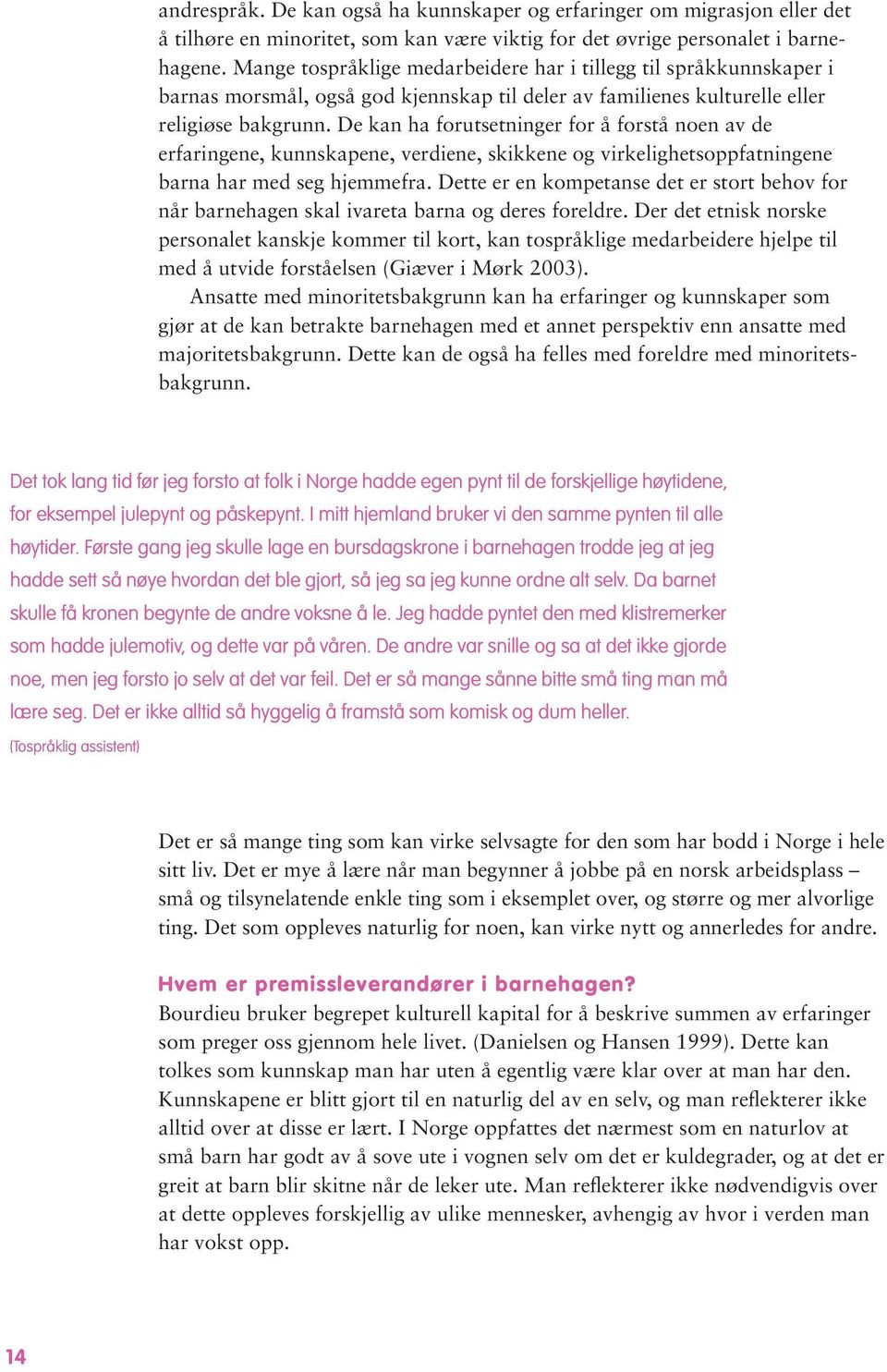 andrespråk. De kan også ha kunnskaper og erfaringer om migrasjon eller det å tilhøre en minoritet, som kan være viktig for det øvrige personalet i barnehagene. Mange tospråklige medarbeidere har i tillegg til språkkunnskaper i barnas morsmål, også god kjennskap til deler av familienes kulturelle eller religiøse bakgrunn. De kan ha forutsetninger for å forstå noen av de erfaringene, kunnskapene, verdiene, skikkene og virkelighetsoppfatningene barna har med seg hjemmefra. Dette er en kompetanse det er stort behov for når barnehagen skal ivareta barna og deres foreldre. Der det etnisk norske personalet kanskje kommer til kort, kan tospråklige medarbeidere hjelpe til med å utvide forståelsen (Giæver i Mørk 2003).

Ansatte med minoritetsbakgrunn kan ha erfaringer og kunnskaper som gjør at de kan betrakte barnehagen med et annet perspektiv enn ansatte med majoritetsbakgrunn. Dette kan de også ha felles med foreldre med minoritetsbakgrunn.

Det tok lang tid før jeg forsto at folk i Norge hadde egen pynt til de forskjellige høytidene, for eksempel julepynt og påskepynt. I mitt hjemland bruker vi den samme pynten til alle høytider. Første gang jeg skulle lage en bursdagskrone i barnehagen trodde jeg at jeg hadde sett så nøye hvordan det ble gjort, så jeg sa jeg kunne ordne alt selv. Da barnet skulle få kronen begynte de andre voksne å le. Jeg hadde pyntet den med klistremerker som hadde julemotiv, og dette var på våren. De andre var snille og sa at det ikke gjorde noe, men jeg forsto jo selv at det var feil. Det er så mange sånne bitte små ting man må lære seg. Det er ikke alltid så hyggelig å framstå som komisk og dum heller.

(Tospråklig assistent)

Det er så mange ting som kan virke selvsagte for den som har bodd i Norge i hele sitt liv. Det er mye å lære når man begynner å jobbe på en norsk arbeidsplass – små og tilsynelatende enkle ting som i eksemplet over, og større og mer alvorlige ting. Det som oppleves naturlig for noen, kan virke nytt og annerledes for andre.

Hvem er premissleverandører i barnehagen?
Bourdieu bruker begrepet kulturell kapital for å beskrive summen av erfaringer som preger oss gjennom hele livet. (Danielsen og Hansen 1999). Dette kan tolkes som kunnskap man har uten å egentlig være klar over at man har den. Kunnskapene er blitt gjort til en naturlig del av en selv, og man reflekterer ikke alltid over at disse er lært. I Norge oppfattes det nærmest som en naturlov at små barn har godt av å sove ute i vognen selv om det er kuldegrader, og at det er greit at barn blir skitne når de leker ute. Man reflekterer ikke nødvendigvis over at dette oppleves forskjellig av ulike mennesker, avhengig av hvor i verden man har vokst opp.

14